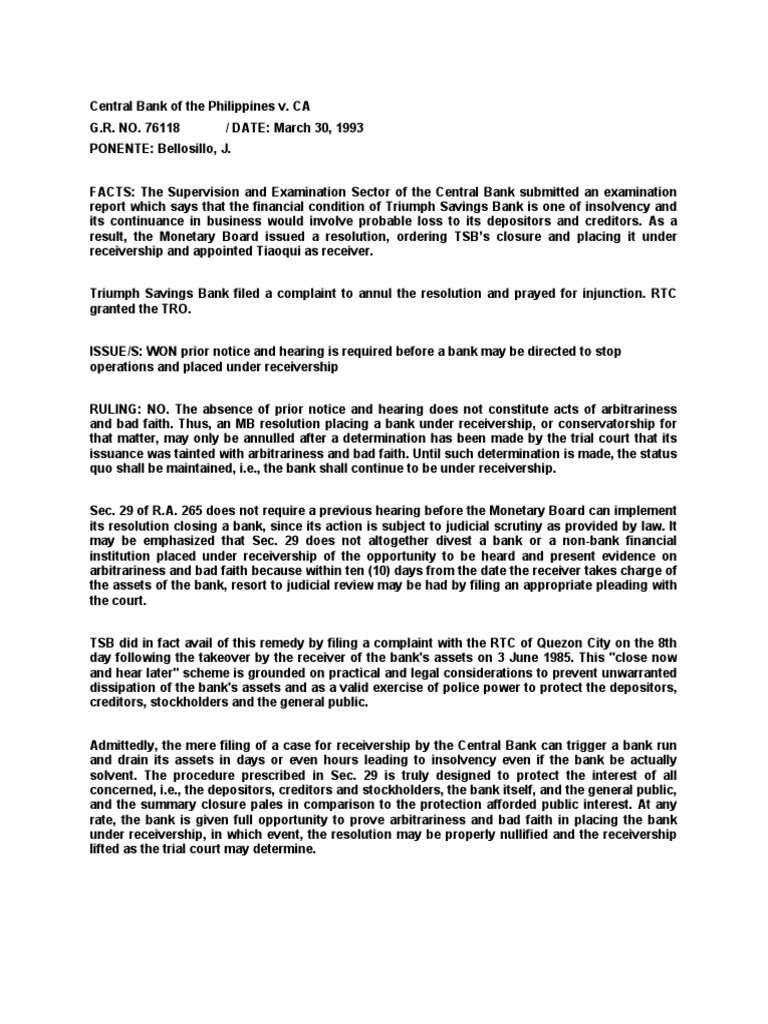 Central Bank of the Philippines v. CA
G.R. NO. 76118 / DATE: March 30, 1993
PONENTE: Bellosillo, J.

FACTS: The Supervision and Examination Sector of the Central Bank submitted an examination report which says that the financial condition of Triumph Savings Bank is one of insolvency and its continuance in business would involve probable loss to its depositors and creditors. As a result, the Monetary Board issued a resolution, ordering TSB's closure and placing it under receivership and appointed Tiaoqui as receiver.

Triumph Savings Bank filed a complaint to annul the resolution and prayed for injunction. RTC granted the TRO.

ISSUE/S: WON prior notice and hearing is required before a bank may be directed to stop operations and placed under receivership

RULING: NO. The absence of prior notice and hearing does not constitute acts of arbitrariness and bad faith. Thus, an MB resolution placing a bank under receivership, or conservatorship for that matter, may only be annulled after a determination has been made by the trial court that its issuance was tainted with arbitrariness and bad faith. Until such determination is made, the status quo shall be maintained, i.e., the bank shall continue to be under receivership.

Sec. 29 of R.A. 265 does not require a previous hearing before the Monetary Board can implement its resolution closing a bank, since its action is subject to judicial scrutiny as provided by law. It may be emphasized that Sec. 29 does not altogether divest a bank or a non-bank financial institution placed under receivership of the opportunity to be heard and present evidence on arbitrariness and bad faith because within ten (10) days from the date the receiver takes charge of the assets of the bank, resort to judicial review may be had by filing an appropriate pleading with the court.

TSB did in fact avail of this remedy by filing a complaint with the RTC of Quezon City on the 8th day following the takeover by the receiver of the bank's assets on 3 June 1985. This "close now and hear later" scheme is grounded on practical and legal considerations to prevent unwarranted dissipation of the bank's assets and as a valid exercise of police power to protect the depositors, creditors, stockholders and the general public.

Admittedly, the mere filing of a case for receivership by the Central Bank can trigger a bank run and drain its assets in days or even hours leading to insolvency even if the bank be actually solvent. The procedure prescribed in Sec. 29 is truly designed to protect the interest of all concerned, i.e., the depositors, creditors and stockholders, the bank itself, and the general public, and the summary closure pales in comparison to the protection afforded public interest. At any rate, the bank is given full opportunity to prove arbitrariness and bad faith in placing the bank under receivership, in which event, the resolution may be properly nullified and the receivership lifted as the trial court may determine.